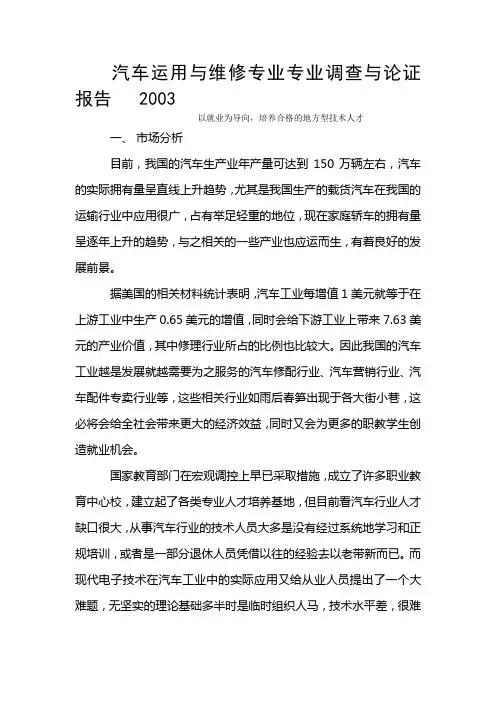 汽车运用与维修专业专业调查与论证报告　2003

以就业为导向，培养合格的地方型技术人才

一、 市场分析

目前，我国的汽车生产业年产量可达到 150 万辆左右，汽车的实际拥有量呈直线上升趋势，尤其是我国生产的载货汽车在我国的运输行业中应用很广，占有举足轻重的地位，现在家庭轿车的拥有量呈逐年上升的趋势，与之相关的一些产业也应运而生，有着良好的发展前景。

据美国的相关材料统计表明，汽车工业每增值 1 美元就等于在上游工业中生产 0.65 美元的增值，同时会给下游工业上带来 7.63 美元的产业价值，其中修理行业所占的比例也比较大。因此我国的汽车工业越是发展就越需要为之服务的汽车修配行业、汽车营销行业、汽车配件专卖行业等，这些相关行业如雨后春笋出现于各大街小巷，这必将会给全社会带来更大的经济效益，同时又会为更多的职教学生创造就业机会。

国家教育部门在宏观调控上早已采取措施，成立了许多职业教育中心校，建立起了各类专业人才培养基地，但目前看汽车行业人才缺口很大，从事汽车行业的技术人员大多是没有经过系统地学习和正规培训，或者是一部分退休人员凭借以往的经验去以老带新而已。而现代电子技术在汽车工业中的实际应用又给从业人员提出了一个大难题，无坚实的理论基础多半时是临时组织人马，技术水平差，很难